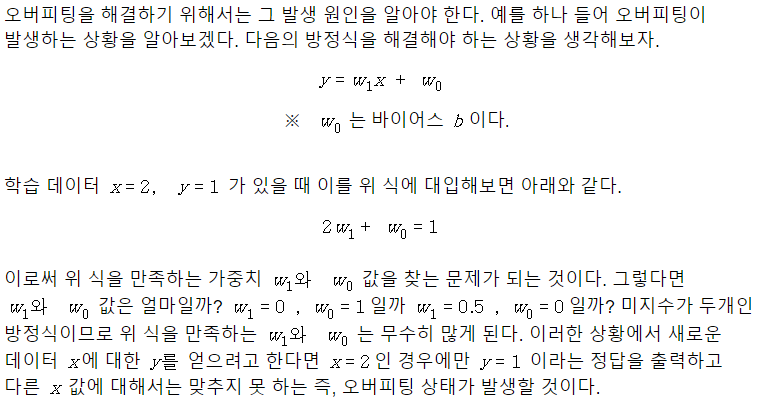 오버피팅을 해결하기 위해서는 그 발생 원인을 알아야 한다. 예를 하나 들어 오버피팅이 발생하는 상황을 알아보겠다. 다음의 방정식을 해결해야 하는 상황을 생각해보자.

$y = w_1 x + w_0$

※ $w_0$ 는 바이어스 $b$ 이다.

학습 데이터 $x = 2$, $y = 1$ 가 있을 때 이를 위 식에 대입해보면 아래와 같다.

$2w_1 + w_0 = 1$

이로써 위 식을 만족하는 가중치 $w_1$와 $w_0$ 값을 찾는 문제가 되는 것이다. 그렇다면 $w_1$와 $w_0$ 값은 얼마일까? $w_1 = 0$ , $w_0 = 1$ 일까 $w_1 = 0.5$ , $w_0 = 0$ 일까? 미지수가 두개인 방정식이므로 위 식을 만족하는 $w_1$와 $w_0$ 는 무수히 많게 된다. 이러한 상황에서 새로운 데이터 $x$에 대한 $y$를 얻으려고 한다면 $x = 2$ 인 경우에만 $y = 1$ 이라는 정답을 출력하고 다른 $x$ 값에 대해서는 맞추지 못 하는 즉, 오버피팅 상태가 발생할 것이다.